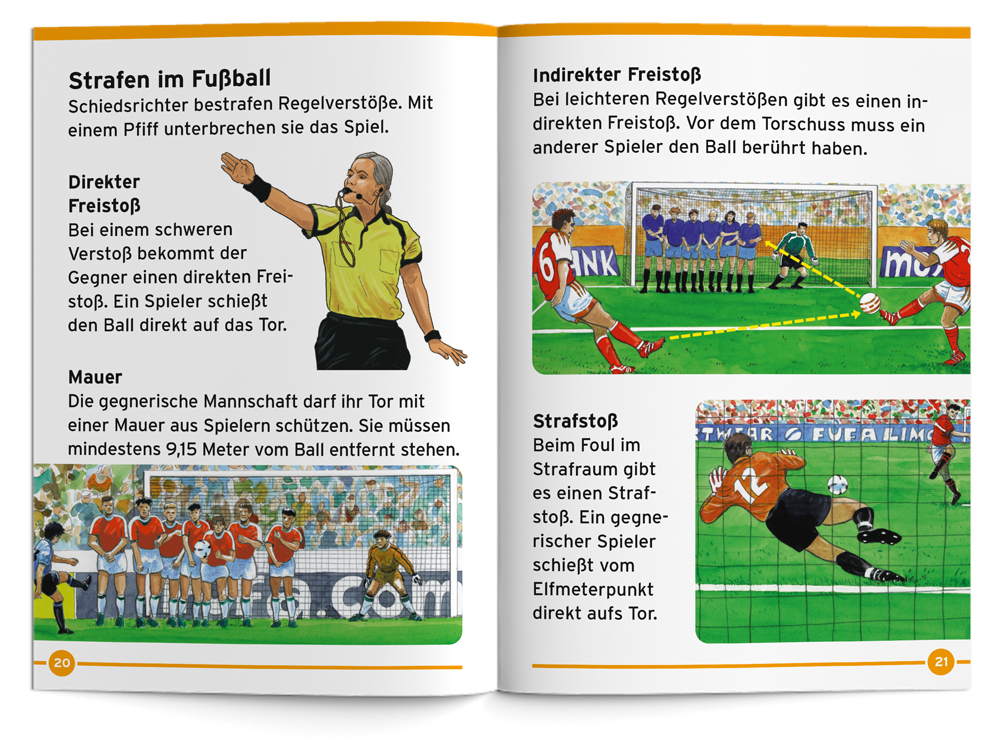 Strafen im Fußball
Schiedsrichter bestrafen Regelverstöße. Mit einem Pfiff unterbrechen sie das Spiel.

Direkter Freistoß
Bei einem schweren Verstoß bekommt der Gegner einen direkten Freistoß. Ein Spieler schießt den Ball direkt auf das Tor.

Mauer
Die gegnerische Mannschaft darf ihr Tor mit einer Mauer aus Spielern schützen. Sie müssen mindestens 9,15 Meter vom Ball entfernt stehen.

20

Indirekter Freistoß
Bei leichteren Regelverstößen gibt es einen indirekten Freistoß. Vor dem Torschuss muss ein anderer Spieler den Ball berührt haben.

Strafstoß
Beim Foul im Strafraum gibt es einen Strafstoß. Ein gegnerischer Spieler schießt vom Elfmeterpunkt direkt aufs Tor.

21